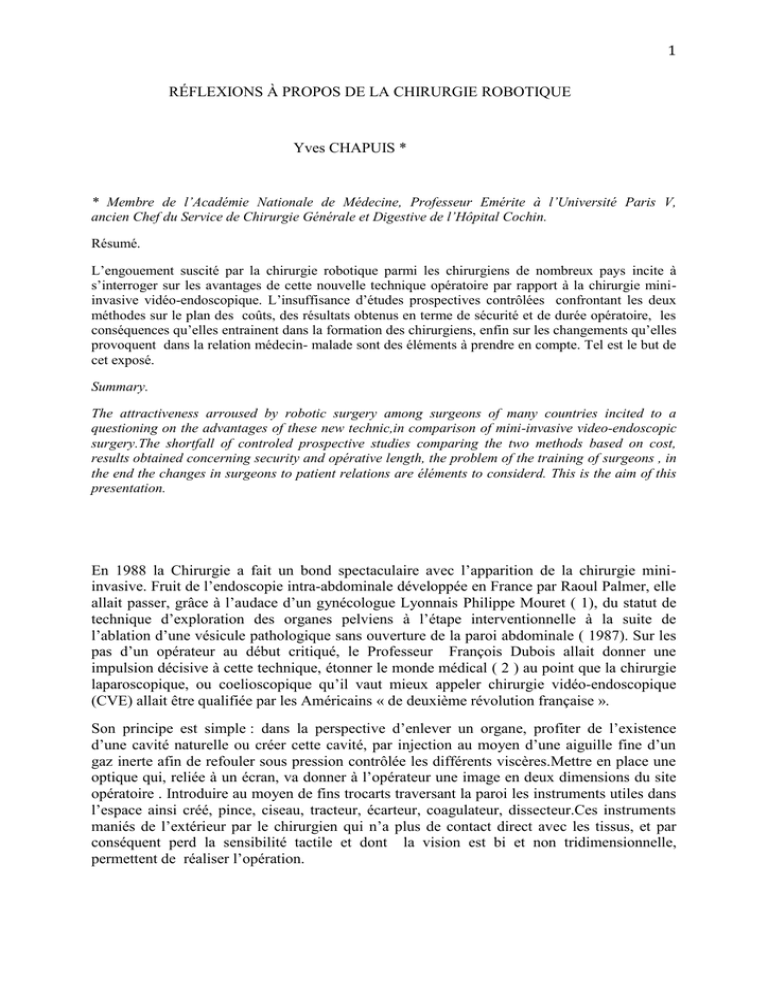 1

RÉFLEXIONS À PROPOS DE LA CHIRURGIE ROBOTIQUE

Yves CHAPUIS *

* Membre de l'Académie Nationale de Médecine, Professeur Emérite à l'Université Paris V, ancien Chef du Service de Chirurgie Générale et Digestive de l'Hôpital Cochin.

Résumé.

L'engouement suscité par la chirurgie robotique parmi les chirurgiens de nombreux pays incite à s'interroger sur les avantages de cette nouvelle technique opératoire par rapport à la chirurgie mini-invasive vidéo-endoscopique. L'insuffisance d'études prospectives contrôlées confrontant les deux méthodes sur le plan des coûts, des résultats obtenus en terme de sécurité et de durée opératoire, les conséquences qu'elles entrainent dans la formation des chirurgiens, enfin sur les changements qu'elles provoquent dans la relation médecin- malade sont des éléments à prendre en compte. Tel est le but de cet exposé.

Summary.

The attractiveness arroused by robotic surgery among surgeons of many countries incited to a questioning on the advantages of these new technic,in comparison of mini-invasive video-endoscopic surgery.The shortfall of controled prospective studies comparing the two methods based on cost, results obtained concerning security and opérative length, the problem of the training of surgeons , in the end the changes in surgeons to patient relations are éléments to considerd. This is the aim of this presentation.

En 1988 la Chirurgie a fait un bond spectaculaire avec l'apparition de la chirurgie mini-invasive. Fruit de l'endoscopie intra-abdominale développée en France par Raoul Palmer, elle allait passer, grâce à l'audace d'un gynécologue Lyonnais Philippe Mouret ( 1), du statut de technique d'exploration des organes pelviens à l'étape interventionnelle à la suite de l'ablation d'une vésicule pathologique sans ouverture de la paroi abdominale ( 1987). Sur les pas d'un opérateur au début critiqué, le Professeur François Dubois allait donner une impulsion décisive à cette technique, étonner le monde médical ( 2 ) au point que la chirurgie laparoscopique, ou coelioscopique qu'il vaut mieux appeler chirurgie vidéo-endoscopique (CVE) allait être qualifiée par les Américains « de deuxième révolution française ».

Son principe est simple : dans la perspective d'enlever un organe, profiter de l'existence d'une cavité naturelle ou créer cette cavité, par injection au moyen d'une aiguille fine d'un gaz inerte afin de refouler sous pression contrôlée les différents viscères.Mettre en place une optique qui, reliée à un écran, va donner à l'opérateur une image en deux dimensions du site opératoire . Introduire au moyen de fins trocarts traversant la paroi les instruments utiles dans l'espace ainsi créé, pince, ciseau, tracteur, écarteur, coagulateur, dissecteur.Ces instruments maniés de l'extérieur par le chirurgien qui n'a plus de contact direct avec les tissus, et par conséquent perd la sensibilité tactile et dont la vision est bi et non tridimensionnelle, permettent de réaliser l'opération.